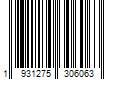 1 931275 306063